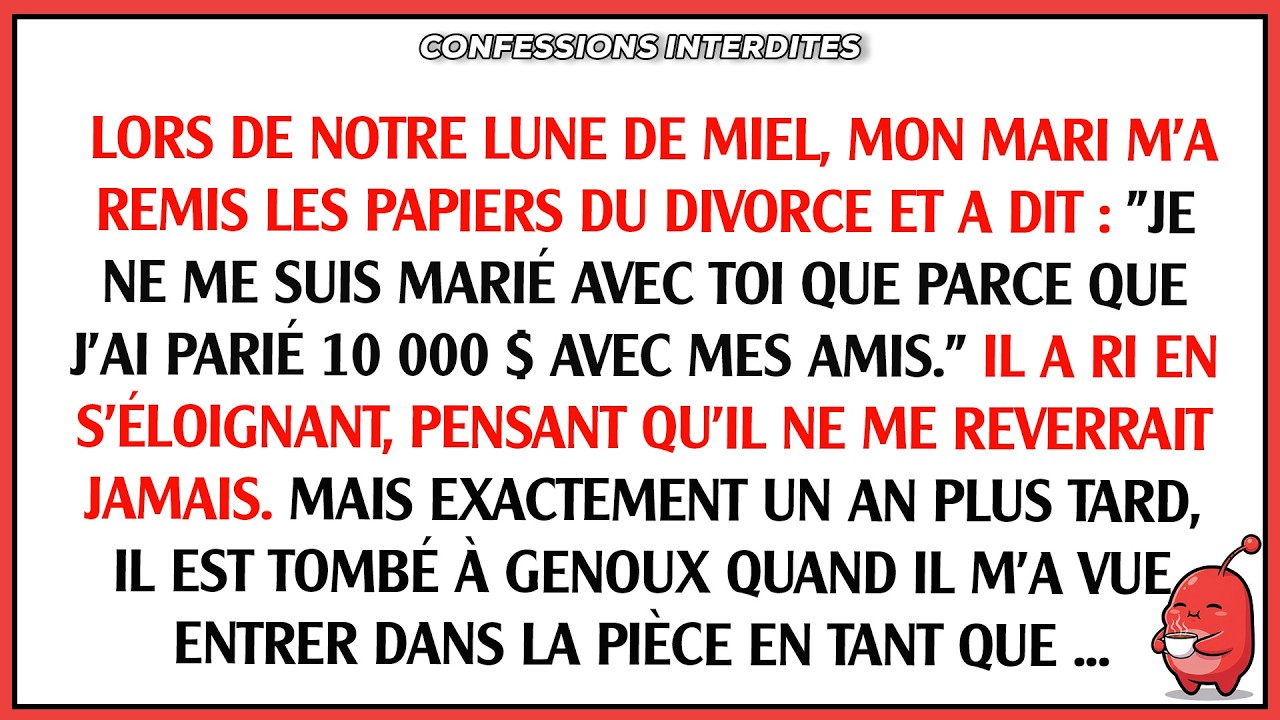 CONFESSIONS INTERDITES

LORS DE NOTRE LUNE DE MIEL, MON MARI M'A REMIS LES PAPIERS DU DIVORCE ET A DIT : "JE NE ME SUIS MARIÉ AVEC TOI QUE PARCE QUE J'AI PARIÉ 10 000 $ AVEC MES AMIS." IL A RI EN S'ÉLOIGNANT, PENSANT QU'IL NE ME REVERRAIT JAMAIS. MAIS EXACTEMENT UN AN PLUS TARD, IL EST TOMBÉ À GENOUX QUAND IL M'A VUE ENTRER DANS LA PIÈCE EN TANT QUE ...